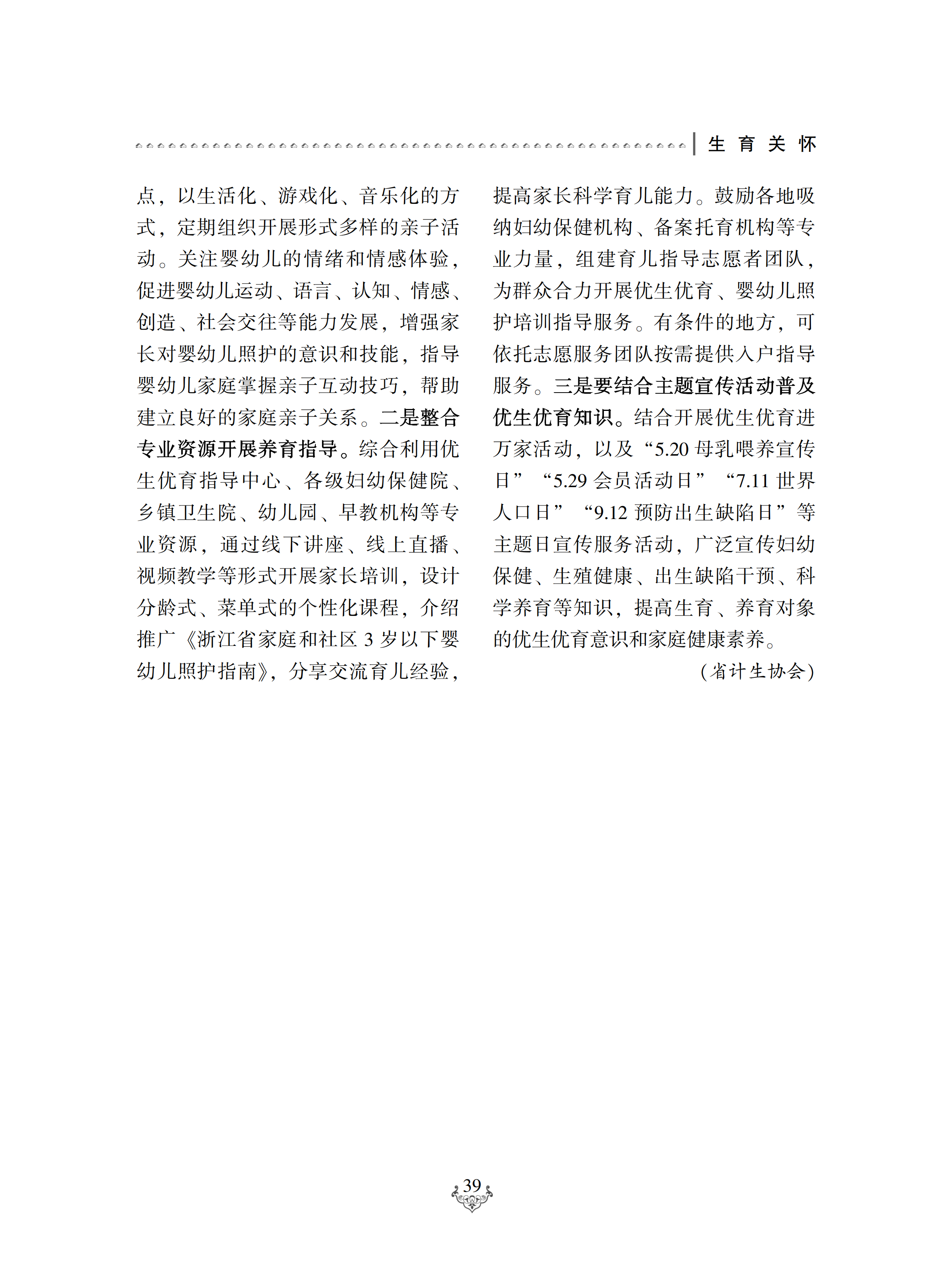 生 育 关 怀

点，以生活化、游戏化、音乐化的方式，定期组织开展形式多样的亲子活动。关注婴幼儿的情绪和情感体验，促进婴幼儿运动、语言、认知、情感、创造、社会交往等能力发展，增强家长对婴幼儿照护的意识和技能，指导婴幼儿家庭掌握亲子互动技巧，帮助建立良好的家庭亲子关系。二是整合专业资源开展养育指导。综合利用优生优育指导中心、各级妇幼保健院、乡镇卫生院、幼儿园、早教机构等专业资源，通过线下讲座、线上直播、视频教学等形式开展家长培训，设计分龄式、菜单式的个性化课程，介绍推广《浙江省家庭和社区 3 岁以下婴幼儿照护指南》，分享交流育儿经验，提高家长科学育儿能力。鼓励各地吸纳妇幼保健机构、备案托育机构等专业力量，组建育儿指导志愿者团队，为群众合力开展优生优育、婴幼儿照护培训指导服务。有条件的地方，可依托志愿服务团队按需提供入户指导服务。三是要结合主题宣传活动普及优生优育知识。结合开展优生优育进万家活动，以及“5.20 母乳喂养宣传日”“5.29 会员活动日”“7.11 世界人口日”“9.12 预防出生缺陷日”等主题日宣传服务活动，广泛宣传妇幼保健、生殖健康、出生缺陷干预、科学养育等知识，提高生育、养育对象的优生优育意识和家庭健康素养。

（省计生协会）

39